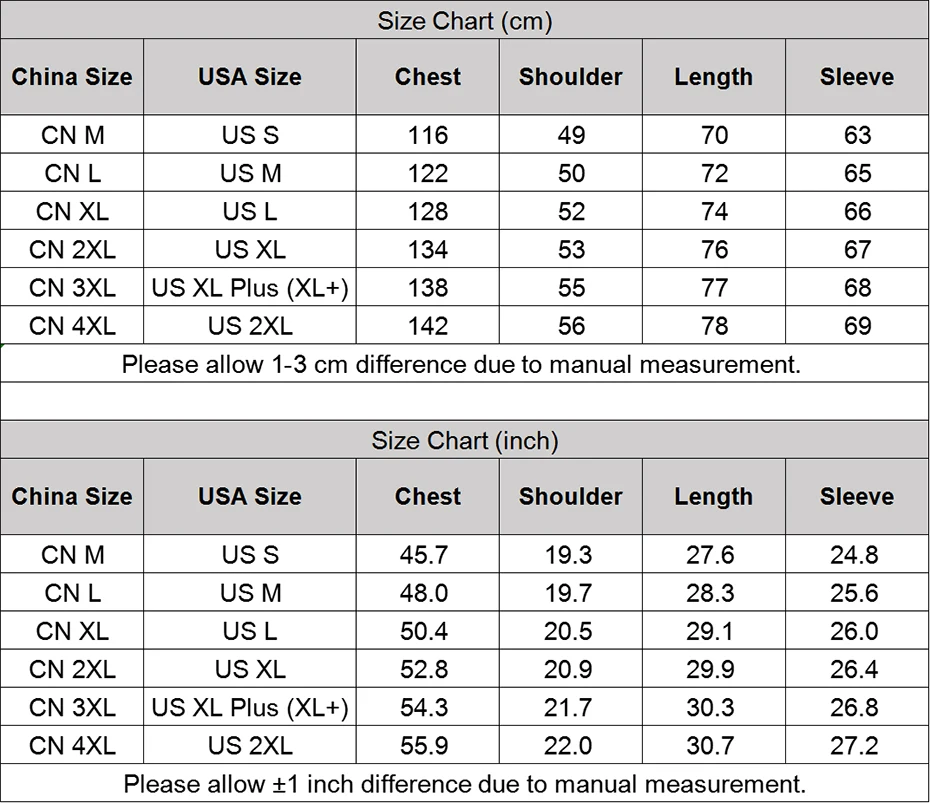 Size Chart (cm)

| China Size | USA Size | Chest | Shoulder | Length | Sleeve |
|---|---|---|---|---|---|
| CN M | US S | 116 | 49 | 70 | 63 |
| CN L | US M | 122 | 50 | 72 | 65 |
| CN XL | US L | 128 | 52 | 74 | 66 |
| CN 2XL | US XL | 134 | 53 | 76 | 67 |
| CN 3XL | US XL Plus (XL+) | 138 | 55 | 77 | 68 |
| CN 4XL | US 2XL | 142 | 56 | 78 | 69 |

Please allow 1-3 cm difference due to manual measurement.

Size Chart (inch)

| China Size | USA Size | Chest | Shoulder | Length | Sleeve |
|---|---|---|---|---|---|
| CN M | US S | 45.7 | 19.3 | 27.6 | 24.8 |
| CN L | US M | 48.0 | 19.7 | 28.3 | 25.6 |
| CN XL | US L | 50.4 | 20.5 | 29.1 | 26.0 |
| CN 2XL | US XL | 52.8 | 20.9 | 29.9 | 26.4 |
| CN 3XL | US XL Plus (XL+) | 54.3 | 21.7 | 30.3 | 26.8 |
| CN 4XL | US 2XL | 55.9 | 22.0 | 30.7 | 27.2 |

Please allow ±1 inch difference due to manual measurement.